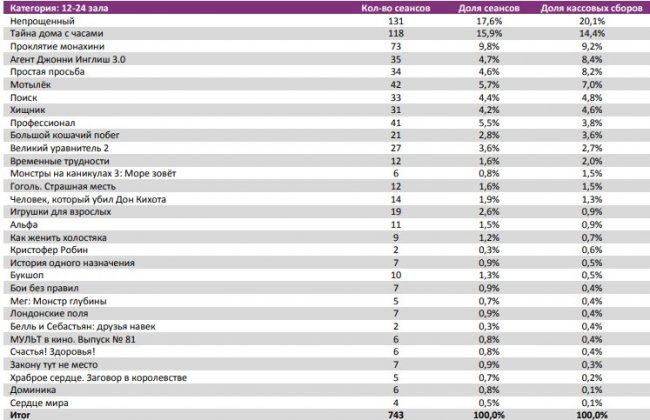 | Категория: 12-24 зала | Кол-во сеансов | Доля сеансов | Доля кассовых сборов |
|---|---|---|---|
| Непрощенный | 131 | 17,6% | 20,1% |
| Тайна дома с часами | 118 | 15,9% | 14,4% |
| Проклятие монахини | 73 | 9,8% | 9,2% |
| Агент Джонни Инглиш 3.0 | 35 | 4,7% | 8,4% |
| Простая просьба | 34 | 4,6% | 8,2% |
| Мотылёк | 42 | 5,7% | 7,0% |
| Поиск | 33 | 4,4% | 4,8% |
| Хищник | 31 | 4,2% | 4,6% |
| Профессионал | 41 | 5,5% | 3,8% |
| Большой кошачий побег | 21 | 2,8% | 3,6% |
| Великий уравнитель 2 | 27 | 3,6% | 2,7% |
| Временные трудности | 12 | 1,6% | 2,0% |
| Монстры на каникулах 3: Море зовёт | 6 | 0,8% | 1,5% |
| Гоголь. Страшная месть | 12 | 1,6% | 1,5% |
| Человек, который убил Дон Кихота | 14 | 1,9% | 1,3% |
| Игрушки для взрослых | 19 | 2,6% | 0,9% |
| Альфа | 11 | 1,5% | 0,9% |
| Как женить холостяка | 9 | 1,2% | 0,7% |
| Кристофер Робин | 2 | 0,3% | 0,6% |
| История одного назначения | 7 | 0,9% | 0,5% |
| Букшоп | 10 | 1,3% | 0,5% |
| Бои без правил | 7 | 0,9% | 0,4% |
| Мег: Монстр глубины | 5 | 0,7% | 0,4% |
| Лондонские поля | 7 | 0,9% | 0,4% |
| Белль и Себастьян: друзья навек | 2 | 0,3% | 0,4% |
| МУЛЬТ в кино. Выпуск № 81 | 6 | 0,8% | 0,4% |
| Счастья! Здоровья! | 6 | 0,8% | 0,4% |
| Закону тут не место | 7 | 0,9% | 0,3% |
| Храброе сердце. Заговор в королевстве | 5 | 0,7% | 0,2% |
| Доминика | 6 | 0,8% | 0,1% |
| Сердце мира | 4 | 0,5% | 0,1% |
| Итог | 743 | 100,0% | 100,0% |